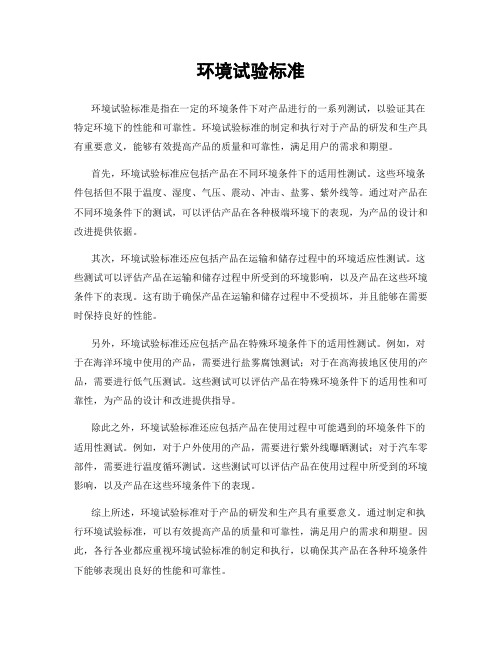 环境试验标准

环境试验标准是指在一定的环境条件下对产品进行的一系列测试，以验证其在特定环境下的性能和可靠性。环境试验标准的制定和执行对于产品的研发和生产具有重要意义，能够有效提高产品的质量和可靠性，满足用户的需求和期望。

首先，环境试验标准应包括产品在不同环境条件下的适用性测试。这些环境条件包括但不限于温度、湿度、气压、震动、冲击、盐雾、紫外线等。通过对产品在不同环境条件下的测试，可以评估产品在各种极端环境下的表现，为产品的设计和改进提供依据。

其次，环境试验标准还应包括产品在运输和储存过程中的环境适应性测试。这些测试可以评估产品在运输和储存过程中所受到的环境影响，以及产品在这些环境条件下的表现。这有助于确保产品在运输和储存过程中不受损坏，并且能够在需要时保持良好的性能。

另外，环境试验标准还应包括产品在特殊环境条件下的适用性测试。例如，对于在海洋环境中使用的产品，需要进行盐雾腐蚀测试；对于在高海拔地区使用的产品，需要进行低气压测试。这些测试可以评估产品在特殊环境条件下的适用性和可靠性，为产品的设计和改进提供指导。

除此之外，环境试验标准还应包括产品在使用过程中可能遇到的环境条件下的适用性测试。例如，对于户外使用的产品，需要进行紫外线曝晒测试；对于汽车零部件，需要进行温度循环测试。这些测试可以评估产品在使用过程中所受到的环境影响，以及产品在这些环境条件下的表现。

综上所述，环境试验标准对于产品的研发和生产具有重要意义。通过制定和执行环境试验标准，可以有效提高产品的质量和可靠性，满足用户的需求和期望。因此，各行各业都应重视环境试验标准的制定和执行，以确保其产品在各种环境条件下能够表现出良好的性能和可靠性。